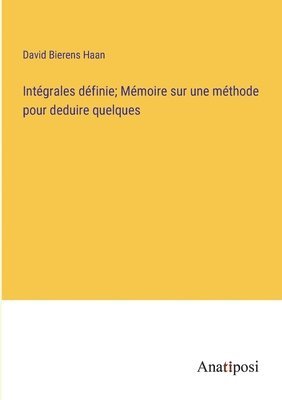 David Bierens Haan

Intégrales définie; Mémoire sur une méthode pour deduire quelques

Anatiposi